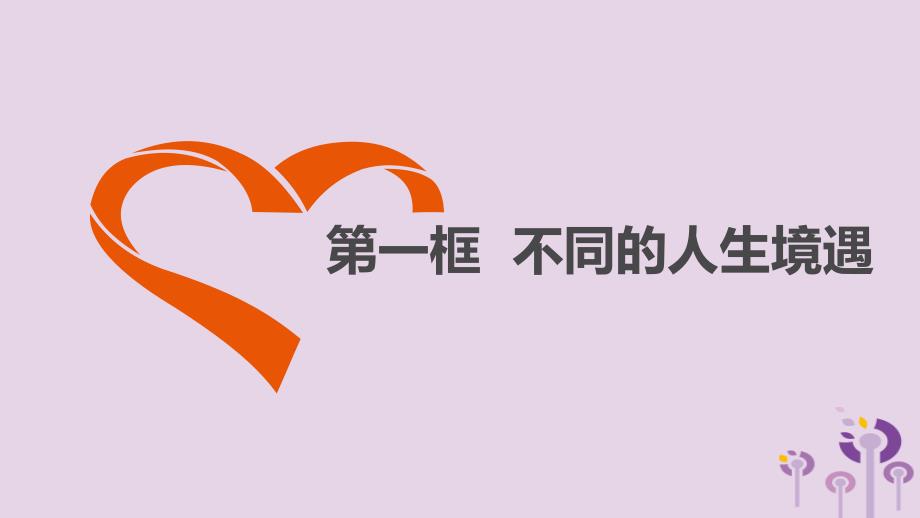 第一框　不同的人生境遇